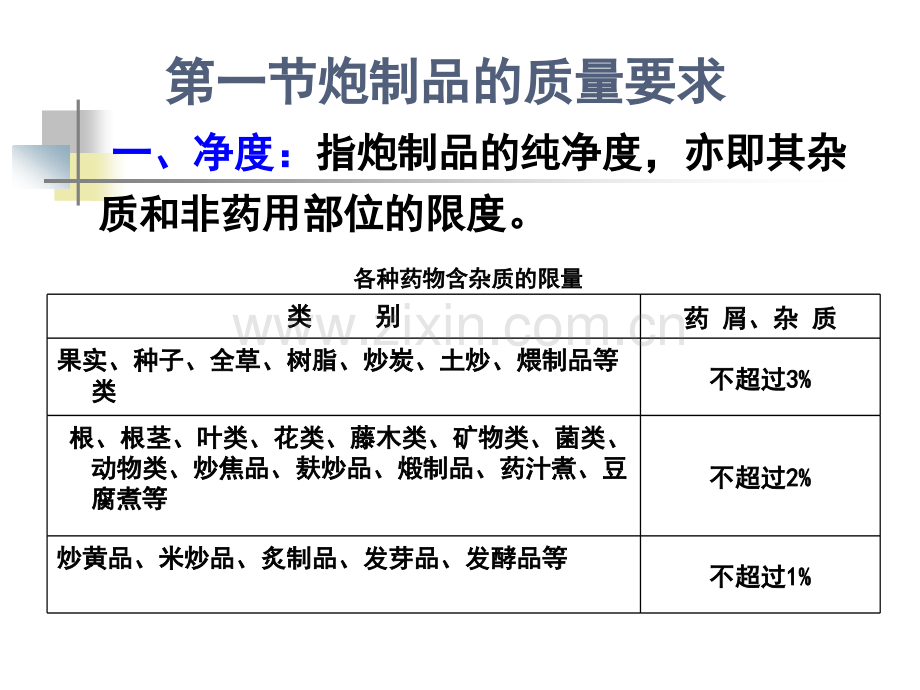 第一节炮制品的质量要求

一、净度：指炮制品的纯净度，亦即其杂质和非药用部位的限度。

各种药物含杂质的限量

| 类 别 | 药 屑、杂 质 |
|---|---|
| 果实、种子、全草、树脂、炒炭、土炒、煨制品等类 | 不超过3% |
| 根、根茎、叶类、花类、藤木类、矿物类、菌类、动物类、炒焦品、麸炒品、煅制品、药汁煮、豆腐煮等 | 不超过2% |
| 炒黄品、米炒品、炙制品、发芽品、发酵品等 | 不超过1% |

www.zixin.com.cn